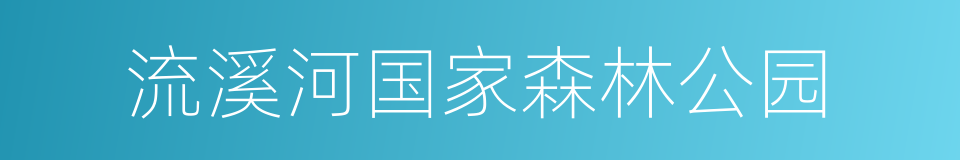 流溪河国家森林公园